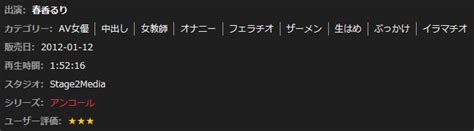 出演: 春香るり

カテゴリー: AV女優 | 中出し | 女教師 | オナニー | フェラチオ | ザーメン | 生はめ | ぶっかけ | イラマチオ

販売日: 2012-01-12

再生時間: 1:52:16

スタジオ: Stage2Media

シリーズ: アンコール

ユーザー評価: ★★★